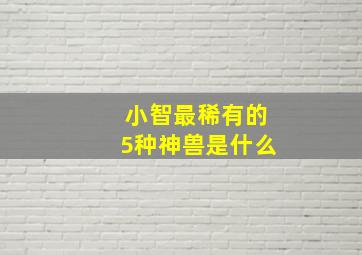 小智最稀有的
5种神兽是什么